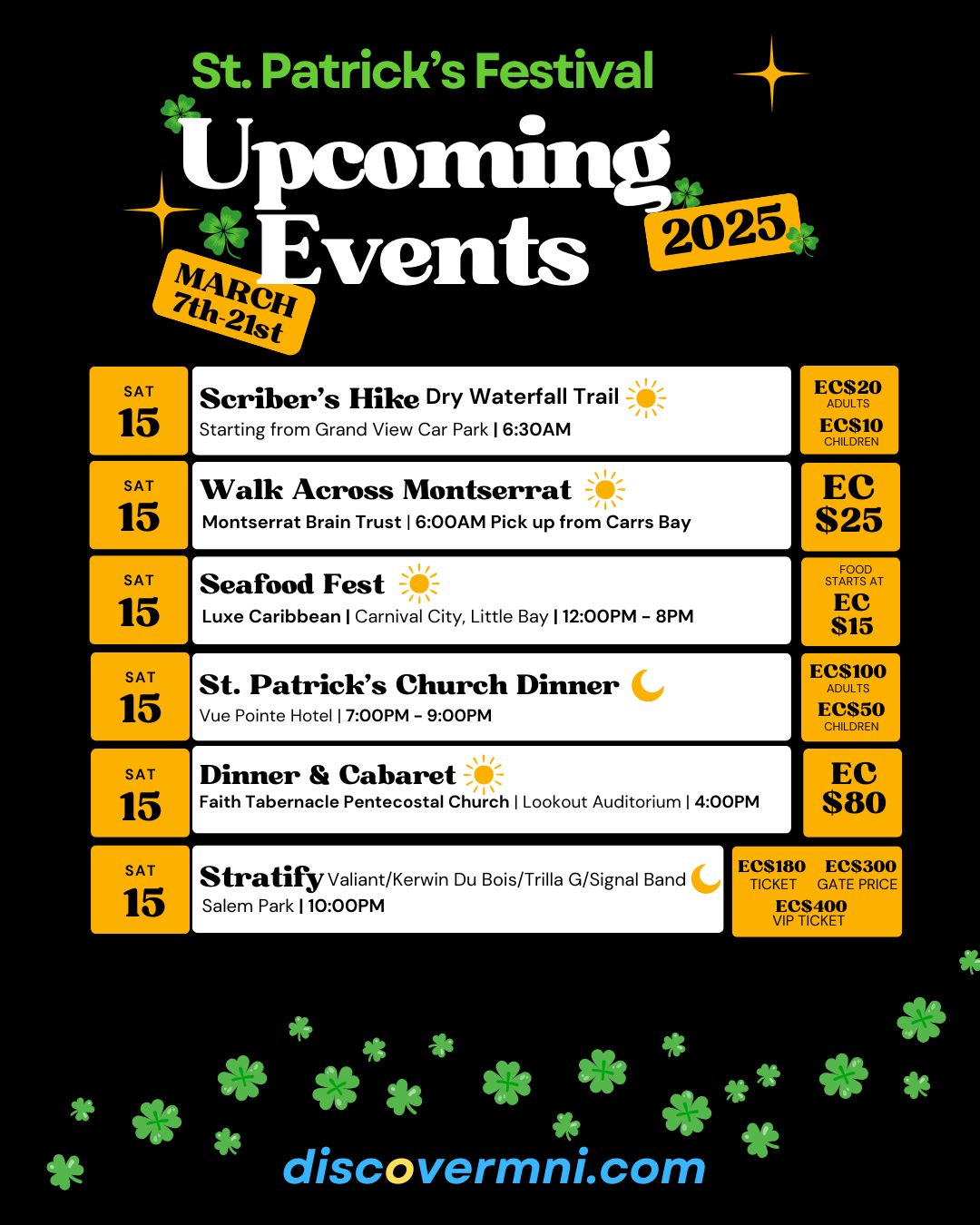 St. Patrick's Festival

Upcoming Events

2025

MARCH 7th-21st

SAT 15

Scriber's Hike Dry Waterfall Trail

Starting from Grand View Car Park | 6:30AM

EC$20 ADULTS

EC$10 CHILDREN

SAT 15

Walk Across Montserrat

Montserrat Brain Trust | 6:00AM Pick up from Carrs Bay

EC $25

SAT 15

Seafood Fest

Luxe Caribbean | Carnival City, Little Bay | 12:00PM - 8PM

FOOD STARTS AT EC $15

SAT 15

St. Patrick's Church Dinner

Vue Pointe Hotel | 7:00PM - 9:00PM

EC$100 ADULTS

EC$50 CHILDREN

SAT 15

Dinner & Cabaret

Faith Tabernacle Pentecostal Church | Lookout Auditorium | 4:00PM

EC $80

SAT 15

Stratify Valiant/Kerwin Du Bois/Trilla G/Signal Band

Salem Park | 10:00PM

EC$180 TICKET

EC$300 GATE PRICE

EC$400 VIP TICKET

discovermni.com